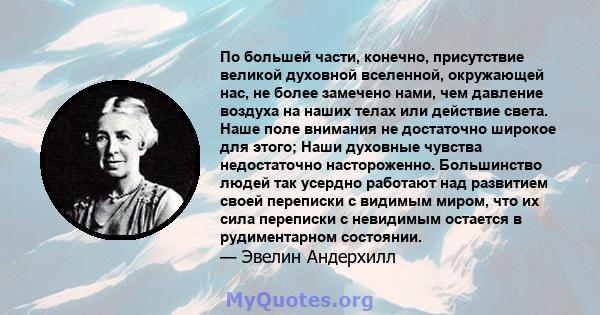 По большей части, конечно, присутствие великой духовной вселенной, окружающей нас, не более замечено нами, чем давление воздуха на наших телах или действие света. Наше поле внимания не достаточно широкое для этого; Наши духовные чувства недостаточно настороженно. Большинство людей так усердно работают над развитием своей переписки с видимым миром, что их сила переписки с невидимым остается в рудиментарном состоянии.
— Эвелин Андерхилл

MyQuotes.org